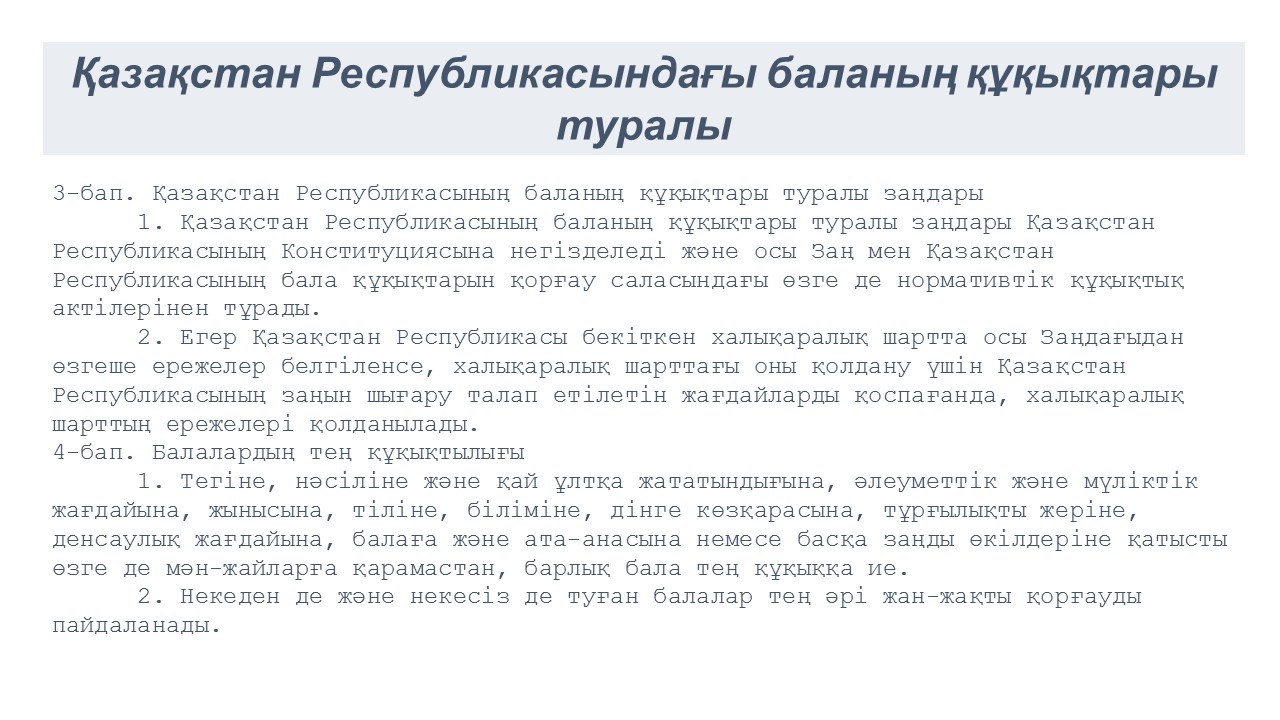 Қазақстан Республикасындағы баланың құқықтары туралы

3-бап. Қазақстан Республикасының баланың құқықтары туралы заңдары

1. Қазақстан Республикасының баланың құқықтары туралы заңдары Қазақстан Республикасының Конституциясына негізделеді және осы Заң мен Қазақстан Республикасының бала құқықтарын қорғау саласындағы өзге де нормативтік құқықтық актілерінен тұрады.

2. Егер Қазақстан Республикасы бекіткен халықаралық шартта осы Заңдағыдан өзгеше ережелер белгіленсе, халықаралық шарттағы оны қолдану үшін Қазақстан Республикасының заңын шығару талап етілетін жағдайларды қоспағанда, халықаралық шарттың ережелері қолданылады.

4-бап. Балалардың тең құқықтылығы

1. Тегіне, нәсіліне және қай ұлтқа жататындығына, әлеуметтік және мүліктік жағдайына, жынысына, тіліне, біліміне, дінге көзқарасына, тұрғылықты жеріне, денсаулық жағдайына, балаға және ата-анасына немесе басқа заңды өкілдеріне қатысты өзге де мән-жайларға қарамастан, барлық бала тең құқыққа ие.

2. Некеден де және некесіз де туған балалар тең әрі жан-жақты қорғауды пайдаланады.